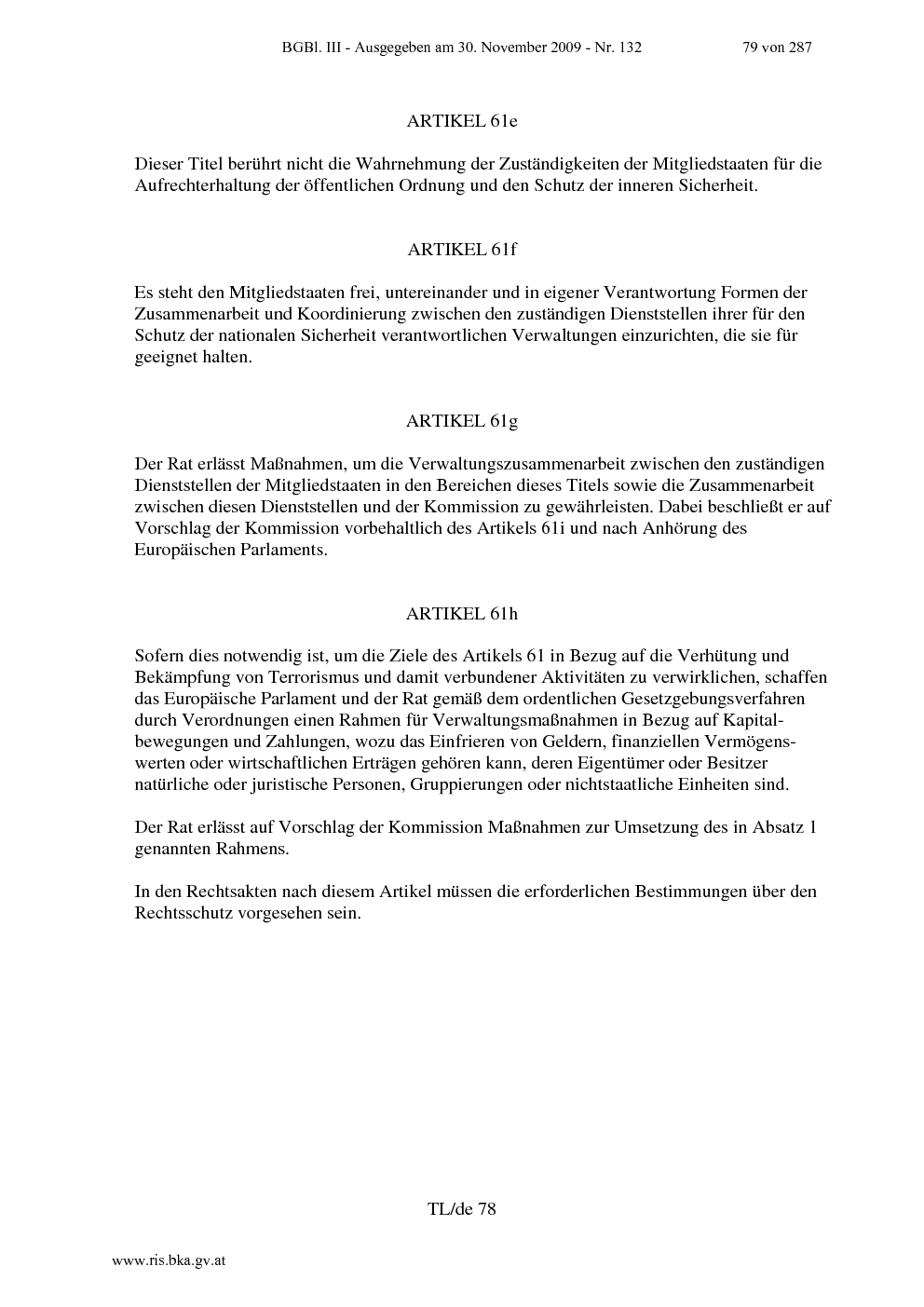 BGBl. III - Ausgegeben am 30. November 2009 - Nr. 132 79 von 287

ARTIKEL 61e

Dieser Titel berührt nicht die Wahrnehmung der Zuständigkeiten der Mitgliedstaaten für die Aufrechterhaltung der öffentlichen Ordnung und den Schutz der inneren Sicherheit.

ARTIKEL 61f

Es steht den Mitgliedstaaten frei, untereinander und in eigener Verantwortung Formen der Zusammenarbeit und Koordinierung zwischen den zuständigen Dienststellen ihrer für den Schutz der nationalen Sicherheit verantwortlichen Verwaltungen einzurichten, die sie für geeignet halten.

ARTIKEL 61g

Der Rat erlässt Maßnahmen, um die Verwaltungszusammenarbeit zwischen den zuständigen Dienststellen der Mitgliedstaaten in den Bereichen dieses Titels sowie die Zusammenarbeit zwischen diesen Dienststellen und der Kommission zu gewährleisten. Dabei beschließt er auf Vorschlag der Kommission vorbehaltlich des Artikels 61i und nach Anhörung des Europäischen Parlaments.

ARTIKEL 61h

Sofern dies notwendig ist, um die Ziele des Artikels 61 in Bezug auf die Verhütung und Bekämpfung von Terrorismus und damit verbundener Aktivitäten zu verwirklichen, schaffen das Europäische Parlament und der Rat gemäß dem ordentlichen Gesetzgebungsverfahren durch Verordnungen einen Rahmen für Verwaltungsmaßnahmen in Bezug auf Kapitalbewegungen und Zahlungen, wozu das Einfrieren von Geldern, finanziellen Vermögenswerten oder wirtschaftlichen Erträgen gehören kann, deren Eigentümer oder Besitzer natürliche oder juristische Personen, Gruppierungen oder nichtstaatliche Einheiten sind.

Der Rat erlässt auf Vorschlag der Kommission Maßnahmen zur Umsetzung des in Absatz 1 genannten Rahmens.

In den Rechtsakten nach diesem Artikel müssen die erforderlichen Bestimmungen über den Rechtsschutz vorgesehen sein.

TL/de 78

www.ris.bka.gv.at